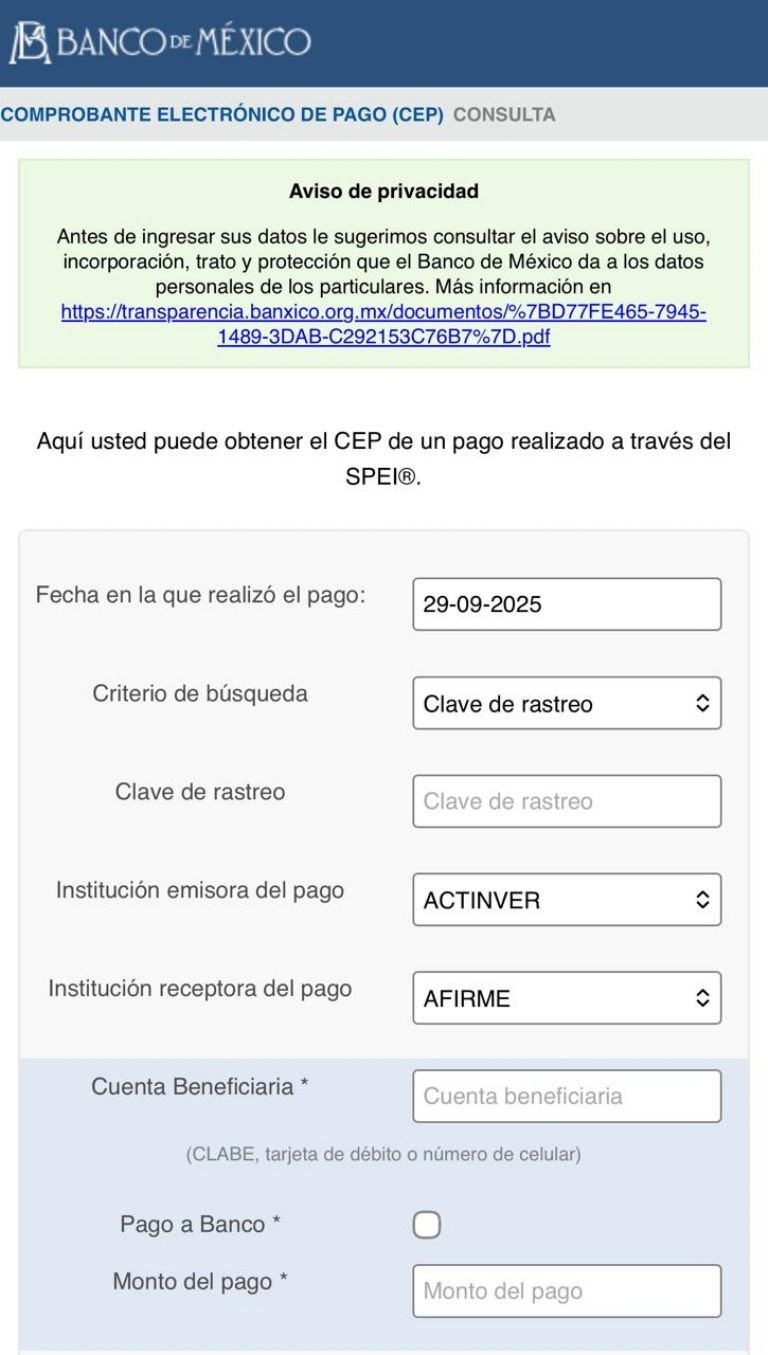 BANCO DE MÉXICO

COMPROBANTE ELECTRÓNICO DE PAGO (CEP) CONSULTA

Aviso de privacidad

Antes de ingresar sus datos le sugerimos consultar el aviso sobre el uso, incorporación, trato y protección que el Banco de México da a los datos personales de los particulares. Más información en https://transparencia.banxico.org.mx/documentos/%7BD77FE465-7945-1489-3DAB-C292153C76B7%7D.pdf

Aquí usted puede obtener el CEP de un pago realizado a través del SPEI®.

Fecha en la que realizó el pago: 29-09-2025

Criterio de búsqueda Clave de rastreo

Clave de rastreo Clave de rastreo

Institución emisora del pago ACTINVER

Institución receptora del pago AFIRME

Cuenta Beneficiaria * Cuenta beneficiaria

(CLABE, tarjeta de débito o número de celular)

Pago a Banco *

Monto del pago * Monto del pago